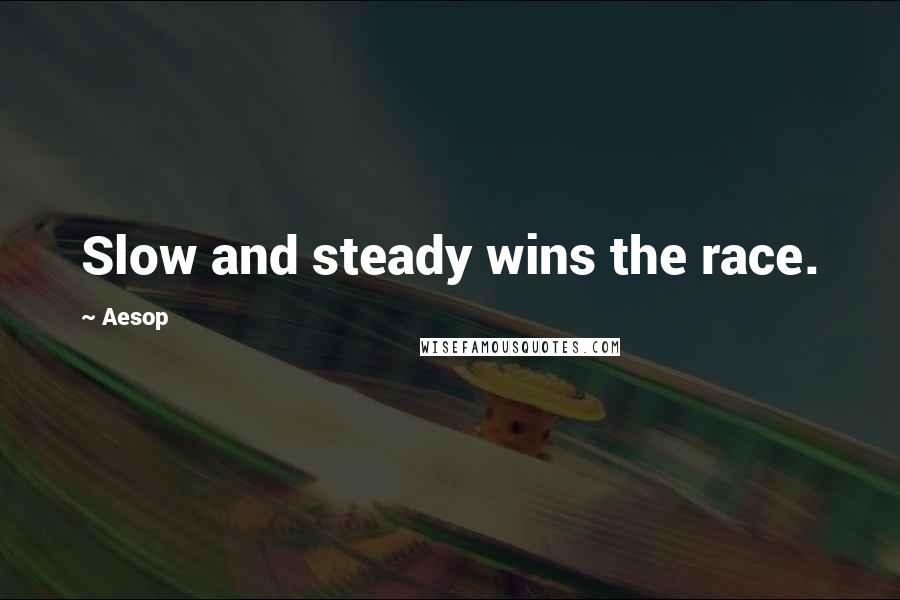 Slow and steady wins the race.

~ Aesop

WISEFAMOUSQUOTES.COM